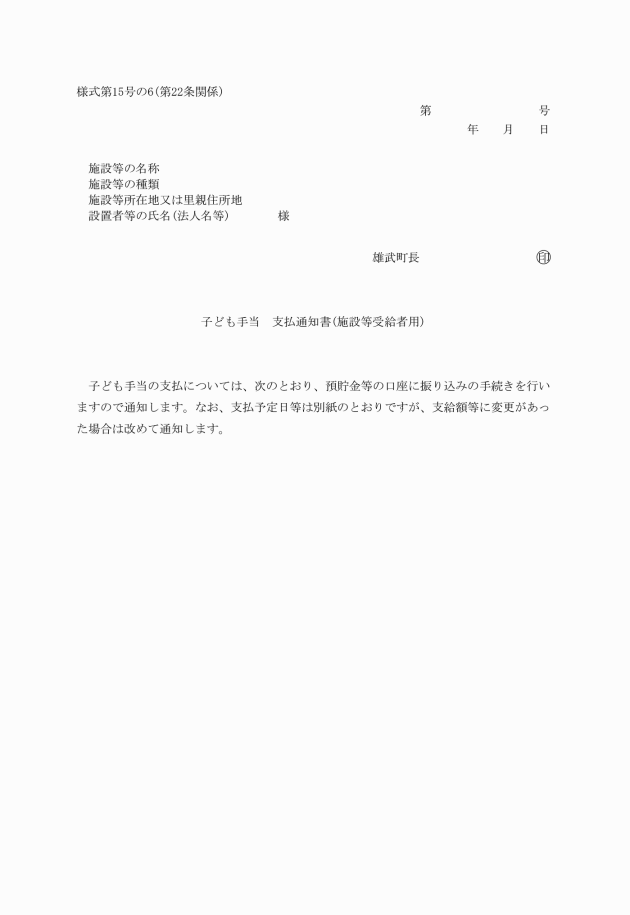 様式第15号の6(第22条関係)

第　　　　　　　号
年　　月　　日

施設等の名称
施設等の種類
施設等所在地又は里親住所地
設置者等の氏名(法人名等)　　　　様

雄武町長　　　　　　　　　印

子ども手当　支払通知書(施設等受給者用)

子ども手当の支払については、次のとおり、預貯金等の口座に振り込みの手続きを行いますので通知します。なお、支払予定日等は別紙のとおりですが、支給額等に変更があった場合は改めて通知します。